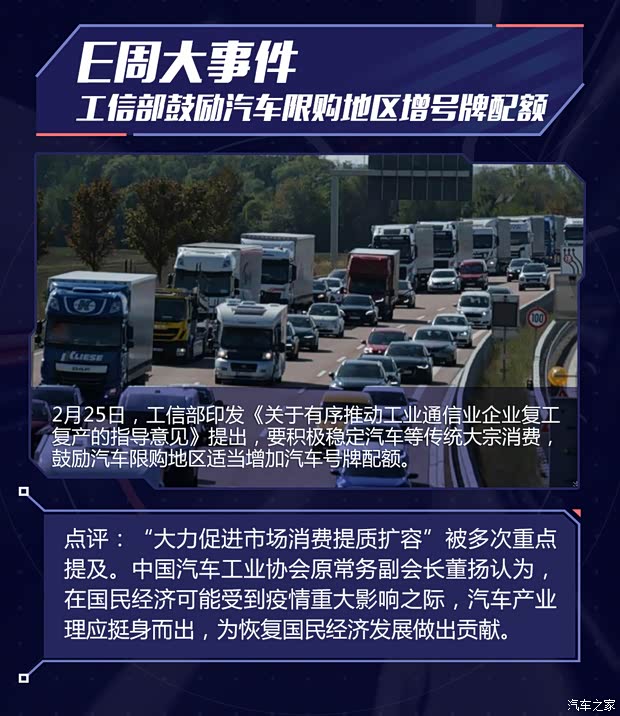 E周大事件
工信部鼓励汽车限购地区增号牌配额

2月25日，工信部印发《关于有序推动工业通信业企业复工复产的指导意见》提出，要积极稳定汽车等传统大宗消费，鼓励汽车限购地区适当增加汽车号牌配额。

点评：“大力促进市场消费提质扩容”被多次重点提及。中国汽车工业协会原常务副会长董扬认为，在国民经济可能受到疫情重大影响之际，汽车产业理应挺身而出，为恢复国民经济发展做出贡献。

汽车之家